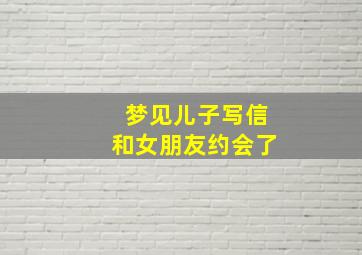 梦见儿子写信
和女朋友约会了